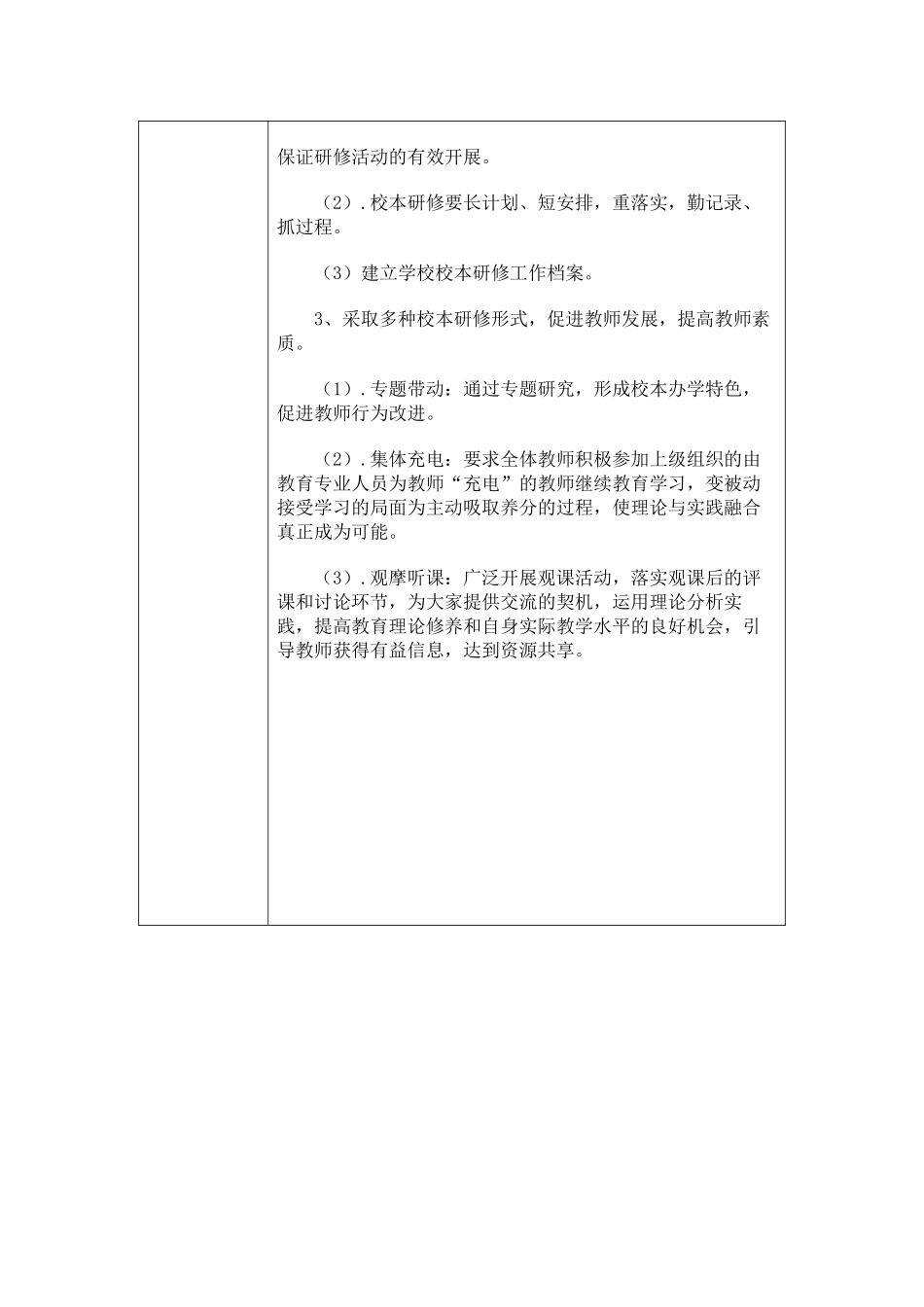 保证研修活动的有效开展。

（2）.校本研修要长计划、短安排，重落实，勤记录、抓过程。

（3）建立学校校本研修工作档案。

3、采取多种校本研修形式，促进教师发展，提高教师素质。

（1）.专题带动：通过专题研究，形成校本办学特色，促进教师行为改进。

（2）.集体充电：要求全体教师积极参加上级组织的由教育专业人员为教师“充电”的教师继续教育学习，变被动接受学习的局面为主动吸取养分的过程，使理论与实践融合真正成为可能。

（3）.观摩听课：广泛开展观课活动，落实观课后的评课和讨论环节，为大家提供交流的契机，运用理论分析实践，提高教育理论修养和自身实际教学水平的良好机会，引导教师获得有益信息，达到资源共享。